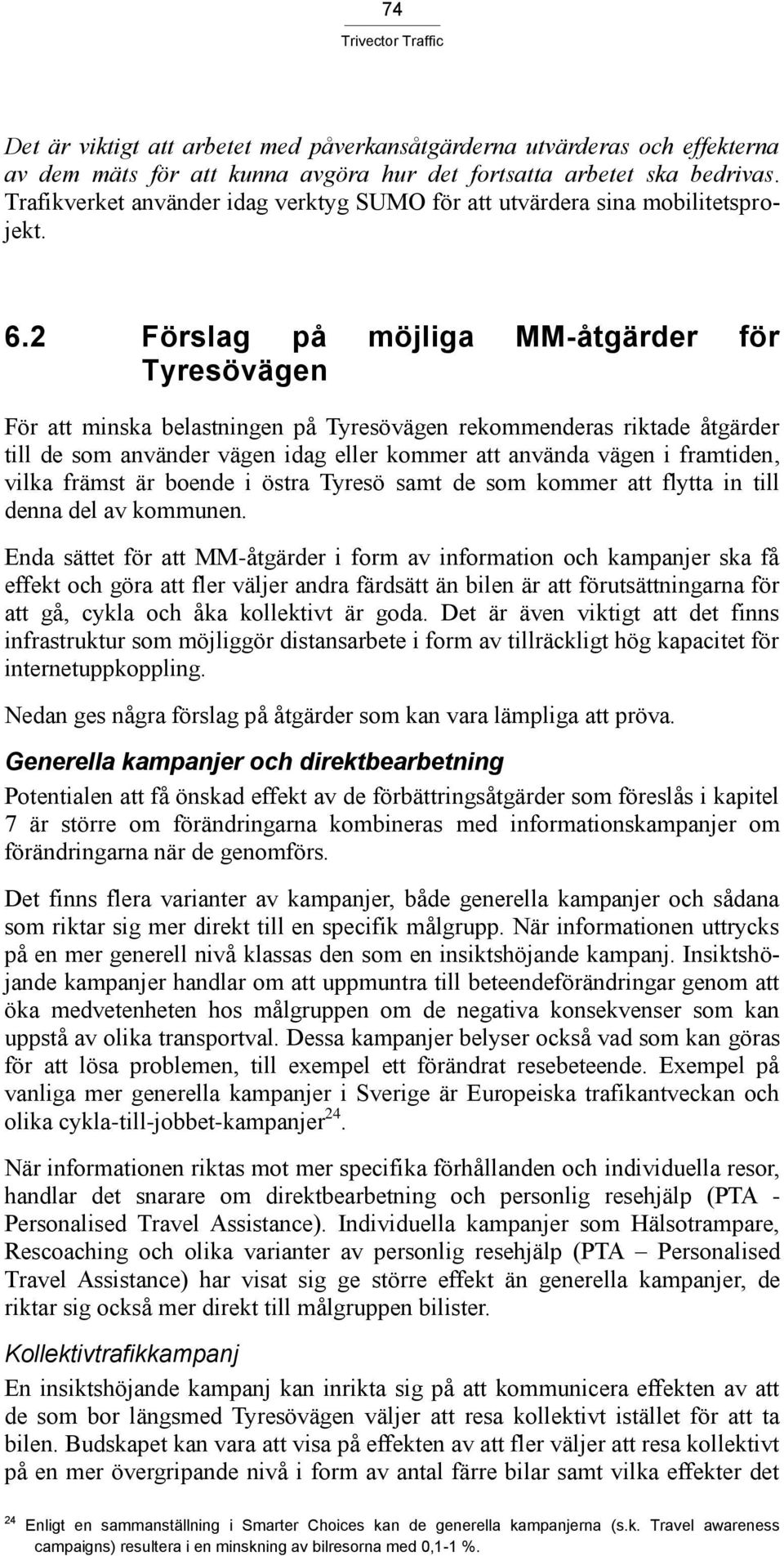 74
Trivector Traffic

Det är viktigt att arbetet med påverkansåtgärderna utvärderas och effekterna av dem mäts för att kunna avgöra hur det fortsatta arbetet ska bedrivas. Trafikverket använder idag verktyg SUMO för att utvärdera sina mobilitetsprojekt.

6.2 Förslag på möjliga MM-åtgärder för Tyresövägen

För att minska belastningen på Tyresövägen rekommenderas riktade åtgärder till de som använder vägen idag eller kommer att använda vägen i framtiden, vilka främst är boende i östra Tyresö samt de som kommer att flytta in till denna del av kommunen.

Enda sättet för att MM-åtgärder i form av information och kampanjer ska få effekt och göra att fler väljer andra färdsätt än bilen är att förutsättningarna för att gå, cykla och åka kollektivt är goda. Det är även viktigt att det finns infrastruktur som möjliggör distansarbete i form av tillräckligt hög kapacitet för internetuppkoppling.

Nedan ges några förslag på åtgärder som kan vara lämpliga att pröva.

Generella kampanjer och direktbearbetning

Potentialen att få önskad effekt av de förbättringsåtgärder som föreslås i kapitel 7 är större om förändringarna kombineras med informationskampanjer om förändringarna när de genomförs.

Det finns flera varianter av kampanjer, både generella kampanjer och sådana som riktar sig mer direkt till en specifik målgrupp. När informationen uttrycks på en mer generell nivå klassas den som en insiktshöjande kampanj. Insiktshöjande kampanjer handlar om att uppmuntra till beteendeförändringar genom att öka medvetenheten hos målgruppen om de negativa konsekvenser som kan uppstå av olika transportval. Dessa kampanjer belyser också vad som kan göras för att lösa problemen, till exempel ett förändrat resebeteende. Exempel på vanliga mer generella kampanjer i Sverige är Europeiska trafikantveckan och olika cykla-till-jobbet-kampanjer$^{24}$.

När informationen riktas mot mer specifika förhållanden och individuella resor, handlar det snarare om direktbearbetning och personlig resehjälp (PTA - Personalised Travel Assistance). Individuella kampanjer som Hälsotrampare, Rescoaching och olika varianter av personlig resehjälp (PTA – Personalised Travel Assistance) har visat sig ge större effekt än generella kampanjer, de riktar sig också mer direkt till målgruppen bilister.

Kollektivtrafikkampanj

En insiktshöjande kampanj kan inrikta sig på att kommunicera effekten av att de som bor längsmed Tyresövägen väljer att resa kollektivt istället för att ta bilen. Budskapet kan vara att visa på effekten av att fler väljer att resa kollektivt på en mer övergripande nivå i form av antal färre bilar samt vilka effekter det

$^{24}$ Enligt en sammanställning i Smarter Choices kan de generella kampanjerna (s.k. Travel awareness campaigns) resultera i en minskning av bilresorna med 0,1-1 %.